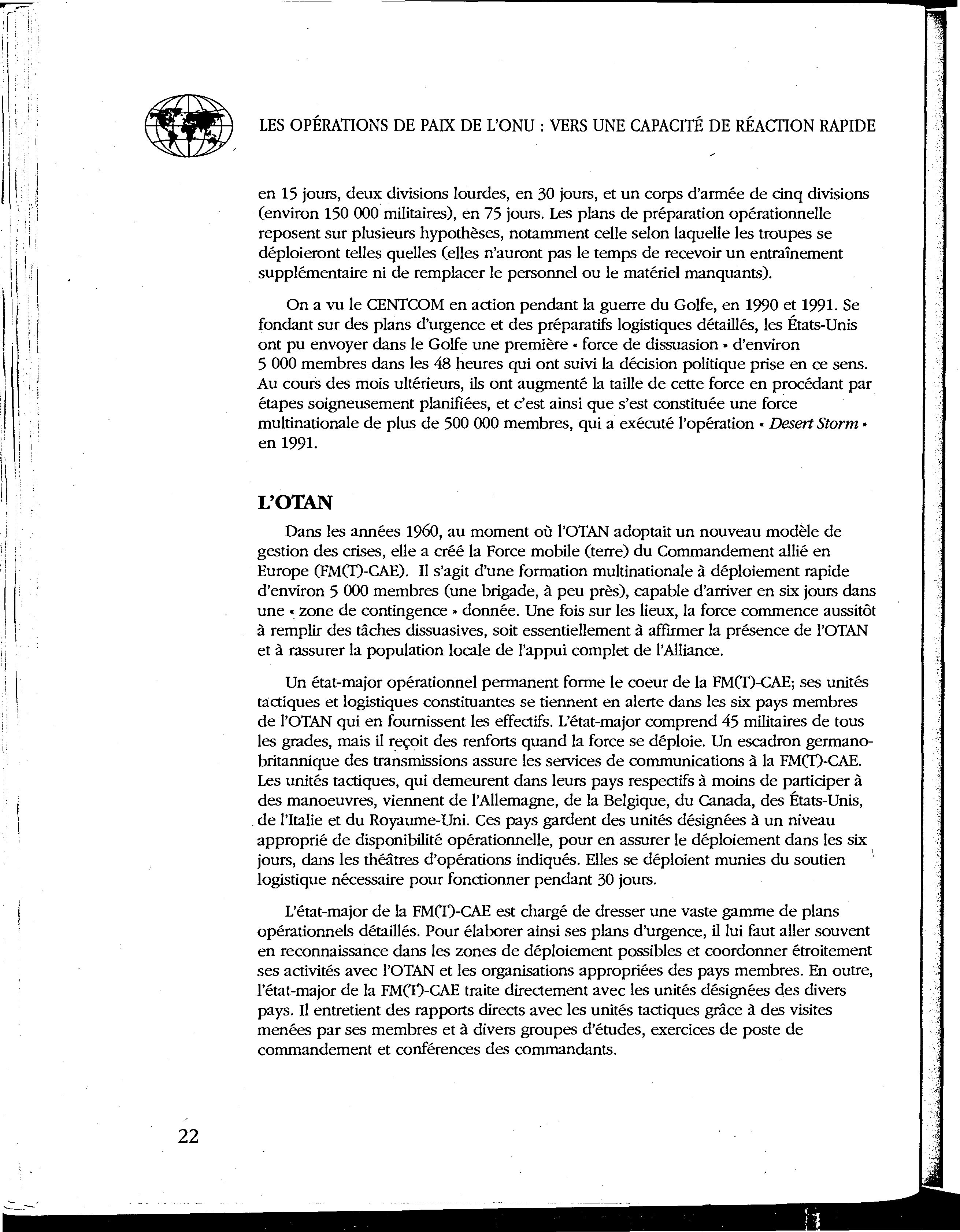 LES OPÉRATIONS DE PAIX DE L'ONU : VERS UNE CAPACITÉ DE RÉACTION RAPIDE

en 15 jours, deux divisions lourdes, en 30 jours, et un corps d'armée de cinq divisions (environ 150 000 militaires), en 75 jours. Les plans de préparation opérationnelle reposent sur plusieurs hypothèses, notamment celle selon laquelle les troupes se déploieront telles quelles (elles n'auront pas le temps de recevoir un entraînement supplémentaire ni de remplacer le personnel ou le matériel manquants).

On a vu le CENTCOM en action pendant la guerre du Golfe, en 1990 et 1991. Se fondant sur des plans d'urgence et des préparatifs logistiques détaillés, les États-Unis ont pu envoyer dans le Golfe une première « force de dissuasion » d'environ 5 000 membres dans les 48 heures qui ont suivi la décision politique prise en ce sens. Au cours des mois ultérieurs, ils ont augmenté la taille de cette force en procédant par étapes soigneusement planifiées, et c'est ainsi que s'est constituée une force multinationale de plus de 500 000 membres, qui a exécuté l'opération « Desert Storm » en 1991.

L'OTAN

Dans les années 1960, au moment où l'OTAN adoptait un nouveau modèle de gestion des crises, elle a créé la Force mobile (terre) du Commandement allié en Europe (FM(T)-CAE). Il s'agit d'une formation multinationale à déploiement rapide d'environ 5 000 membres (une brigade, à peu près), capable d'arriver en six jours dans une « zone de contingence » donnée. Une fois sur les lieux, la force commence aussitôt à remplir des tâches dissuasives, soit essentiellement à affirmer la présence de l'OTAN et à rassurer la population locale de l'appui complet de l'Alliance.

Un état-major opérationnel permanent forme le coeur de la FM(T)-CAE; ses unités tactiques et logistiques constituantes se tiennent en alerte dans les six pays membres de l'OTAN qui en fournissent les effectifs. L'état-major comprend 45 militaires de tous les grades, mais il reçoit des renforts quand la force se déploie. Un escadron germano-britannique des transmissions assure les services de communications à la FM(T)-CAE. Les unités tactiques, qui demeurent dans leurs pays respectifs à moins de participer à des manoeuvres, viennent de l'Allemagne, de la Belgique, du Canada, des États-Unis, de l'Italie et du Royaume-Uni. Ces pays gardent des unités désignées à un niveau approprié de disponibilité opérationnelle, pour en assurer le déploiement dans les six jours, dans les théâtres d'opérations indiqués. Elles se déploient munies du soutien logistique nécessaire pour fonctionner pendant 30 jours.

L'état-major de la FM(T)-CAE est chargé de dresser une vaste gamme de plans opérationnels détaillés. Pour élaborer ainsi ses plans d'urgence, il lui faut aller souvent en reconnaissance dans les zones de déploiement possibles et coordonner étroitement ses activités avec l'OTAN et les organisations appropriées des pays membres. En outre, l'état-major de la FM(T)-CAE traite directement avec les unités désignées des divers pays. Il entretient des rapports directs avec les unités tactiques grâce à des visites menées par ses membres et à divers groupes d'études, exercices de poste de commandement et conférences des commandants.

22